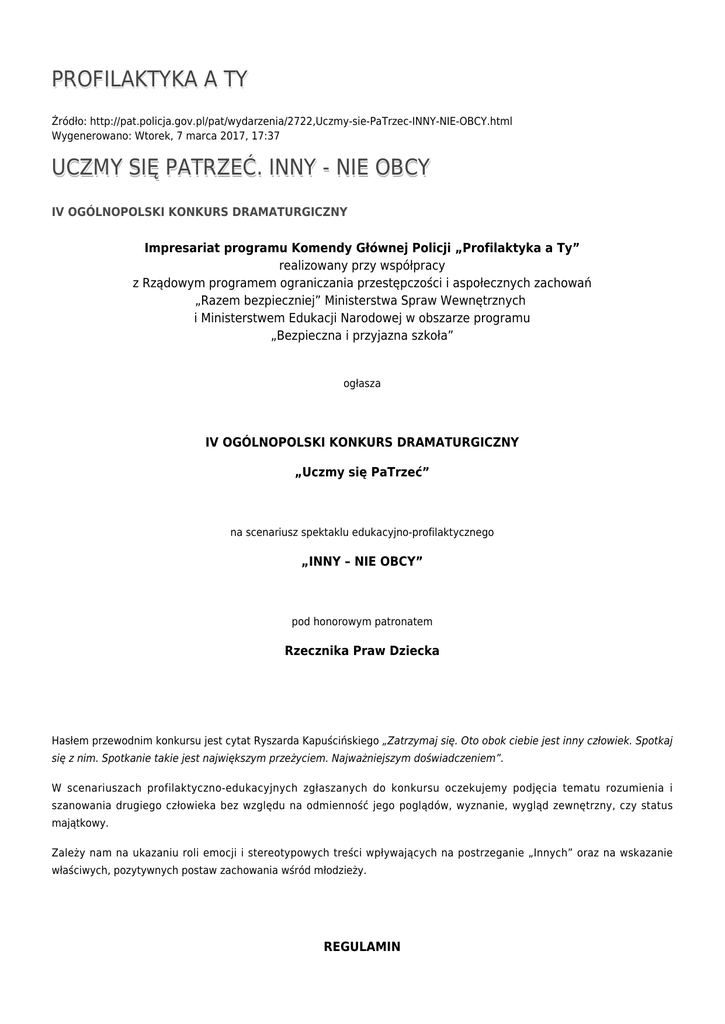 PROFILAKTYKA A TY

Źródło: http://pat.policja.gov.pl/pat/wydarzenia/2722,Uczmy-sie-PaTrzec-INNY-NIE-OBCY.html
Wygenerowano: Wtorek, 7 marca 2017, 17:37

UCZMY SIĘ PATRZEĆ. INNY - NIE OBCY

IV OGÓLNOPOLSKI KONKURS DRAMATURGICZNY

Impresariat programu Komendy Głównej Policji „Profilaktyka a Ty”
realizowany przy współpracy
z Rządowym programem ograniczania przestępczości i aspołecznych zachowań
„Razem bezpieczniej” Ministerstwa Spraw Wewnętrznych
i Ministerstwem Edukacji Narodowej w obszarze programu
„Bezpieczna i przyjazna szkoła”

ogłasza

IV OGÓLNOPOLSKI KONKURS DRAMATURGICZNY

„Uczmy się PaTrzeć”

na scenariusz spektaklu edukacyjno-profilaktycznego

„INNY – NIE OBCY”

pod honorowym patronatem

Rzecznika Praw Dziecka

Hasłem przewodnim konkursu jest cytat Ryszarda Kapuścińskiego „Zatrzymaj się. Oto obok ciebie jest inny człowiek. Spotkaj się z nim. Spotkanie takie jest największym przeżyciem. Najważniejszym doświadczeniem”.

W scenariuszach profilaktyczno-edukacyjnych zgłaszanych do konkursu oczekujemy podjęcia tematu rozumienia i szanowania drugiego człowieka bez względu na odmienność jego poglądów, wyznanie, wygląd zewnętrzny, czy status majątkowy.

Zależy nam na ukazaniu roli emocji i stereotypowych treści wpływających na postrzeganie „Innych” oraz na wskazanie właściwych, pozytywnych postaw zachowania wśród młodzieży.

REGULAMIN